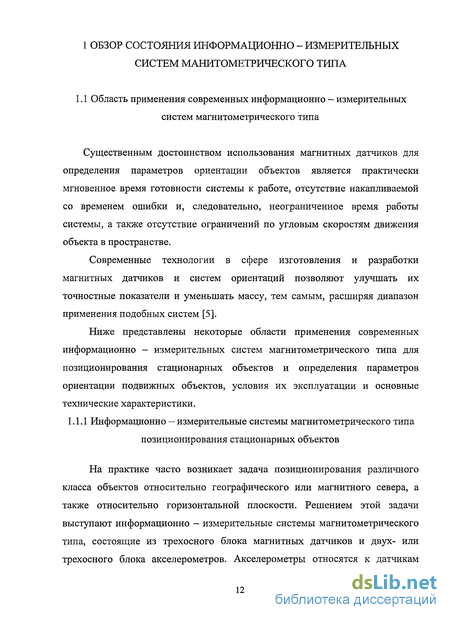 1 ОБЗОР СОСТОЯНИЯ ИНФОРМАЦИОННО – ИЗМЕРИТЕЛЬНЫХ СИСТЕМ МАНИТОМЕТРИЧЕСКОГО ТИПА

1.1 Область применения современных информационно – измерительных систем магнитометрического типа

Существенным достоинством использования магнитных датчиков для определения параметров ориентации объектов является практически мгновенное время готовности системы к работе, отсутствие накапливаемой со временем ошибки и, следовательно, неограниченное время работы системы, а также отсутствие ограничений по угловым скоростям движения объекта в пространстве.

Современные технологии в сфере изготовления и разработки магнитных датчиков и систем ориентаций позволяют улучшать их точностные показатели и уменьшать массу, тем самым, расширяя диапазон применения подобных систем [5].

Ниже представлены некоторые области применения современных информационно – измерительных систем магнитометрического типа для позиционирования стационарных объектов и определения параметров ориентации подвижных объектов, условия их эксплуатации и основные технические характеристики.

1.1.1 Информационно – измерительные системы магнитометрического типа позиционирования стационарных объектов

На практике часто возникает задача позиционирования различного класса объектов относительно географического или магнитного севера, а также относительно горизонтальной плоскости. Решением этой задачи выступают информационно – измерительные системы магнитометрического типа, состоящие из трехосного блока магнитных датчиков и двух- или трехосного блока акселерометров. Акселерометры относятся к датчикам

12

dsLib.net
библиотека диссертаций